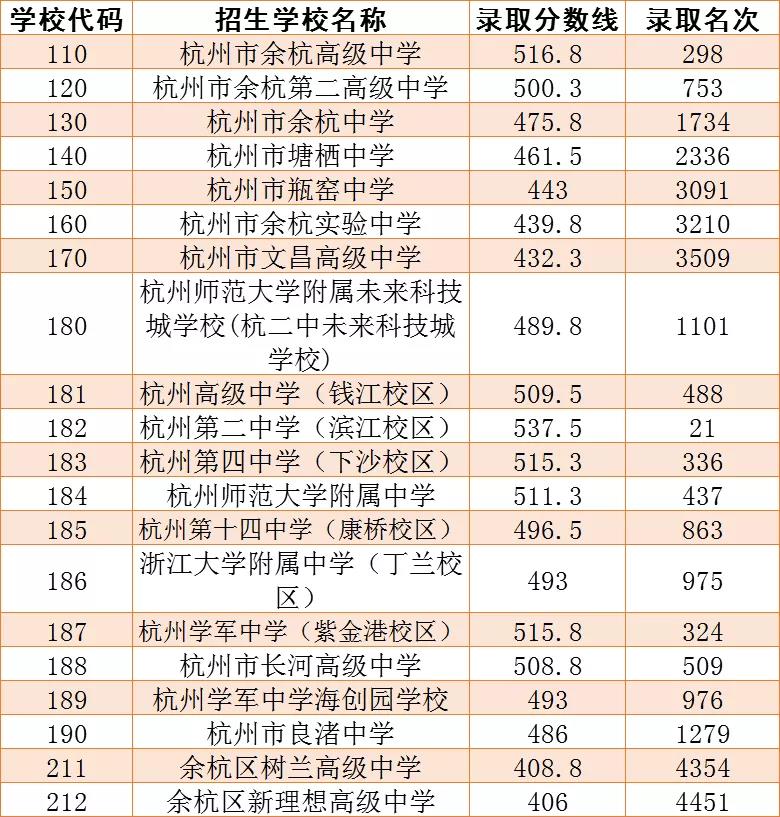 | 学校代码 | 招生学校名称 | 录取分数线 | 录取名次 |
|---|---|---|---|
| 110 | 杭州市余杭高级中学 | 516.8 | 298 |
| 120 | 杭州市余杭第二高级中学 | 500.3 | 753 |
| 130 | 杭州市余杭中学 | 475.8 | 1734 |
| 140 | 杭州市塘栖中学 | 461.5 | 2336 |
| 150 | 杭州市瓶窑中学 | 443 | 3091 |
| 160 | 杭州市余杭实验中学 | 439.8 | 3210 |
| 170 | 杭州市文昌高级中学 | 432.3 | 3509 |
| 180 | 杭州师范大学附属未来科技城学校(杭二中未来科技城学校) | 489.8 | 1101 |
| 181 | 杭州高级中学（钱江校区） | 509.5 | 488 |
| 182 | 杭州第二中学（滨江校区） | 537.5 | 21 |
| 183 | 杭州第四中学（下沙校区） | 515.3 | 336 |
| 184 | 杭州师范大学附属中学 | 511.3 | 437 |
| 185 | 杭州第十四中学（康桥校区） | 496.5 | 863 |
| 186 | 浙江大学附属中学（丁兰校区） | 493 | 975 |
| 187 | 杭州学军中学（紫金港校区） | 515.8 | 324 |
| 188 | 杭州市长河高级中学 | 508.8 | 509 |
| 189 | 杭州学军中学海创园学校 | 493 | 976 |
| 190 | 杭州市良渚中学 | 486 | 1279 |
| 211 | 余杭区树兰高级中学 | 408.8 | 4354 |
| 212 | 余杭区新理想高级中学 | 406 | 4451 |